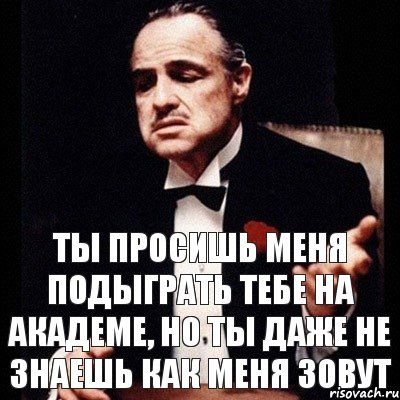 ТЫ ПРОСИШЬ МЕНЯ ПОДЫГРАТЬ ТЕБЕ НА АКАДЕМЕ, НО ТЫ ДАЖЕ НЕ ЗНАЕШЬ КАК МЕНЯ ЗОВУТ

risovach.ru